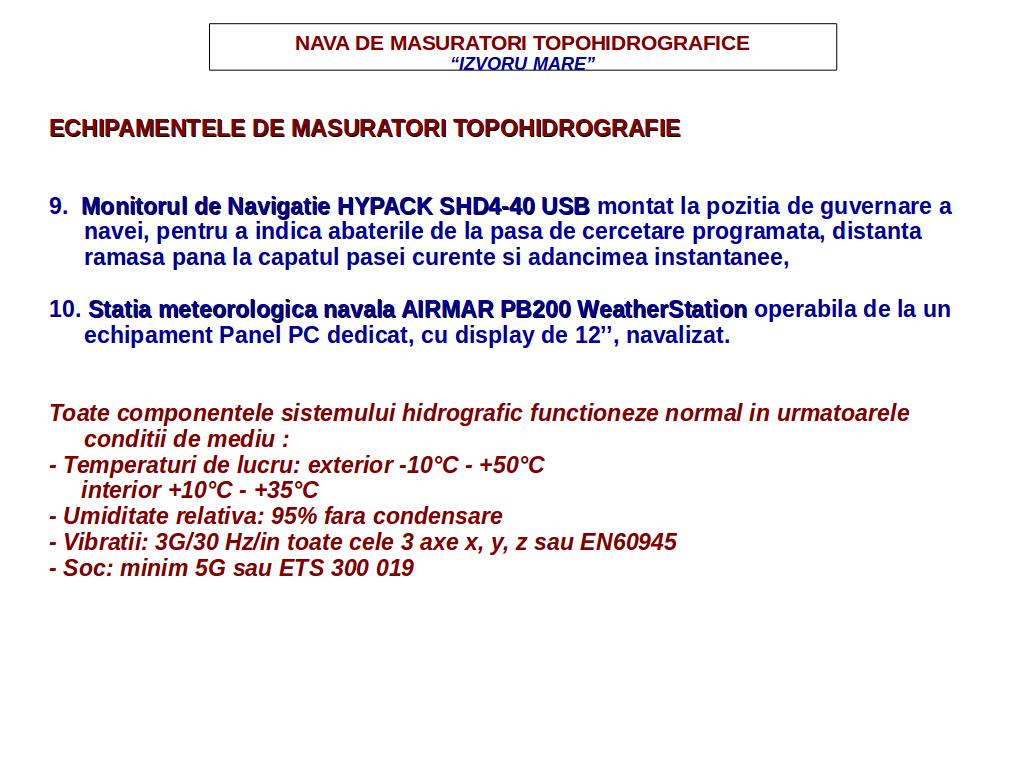 NAVA DE MASURATORI TOPOHIDROGRAFICE
“IZVORU MARE”

ECHIPAMENTELE DE MASURATORI TOPOHIDROGRAFIE

9. Monitorul de Navigatie HYPACK SHD4-40 USB montat la pozitia de guvernare a navei, pentru a indica abaterile de la pasa de cercetare programata, distanta ramasa pana la capatul pasei curente si adancimea instantanee,

10. Statia meteorologica navala AIRMAR PB200 WeatherStation operabila de la un echipament Panel PC dedicat, cu display de 12’’, navalizat.

Toate componentele sistemului hidrografic functioneze normal in urmatoarele conditii de mediu :
- Temperaturi de lucru: exterior -10°C - +50°C
interior +10°C - +35°C
- Umiditate relativa: 95% fara condensare
- Vibratii: 3G/30 Hz/in toate cele 3 axe x, y, z sau EN60945
- Soc: minim 5G sau ETS 300 019